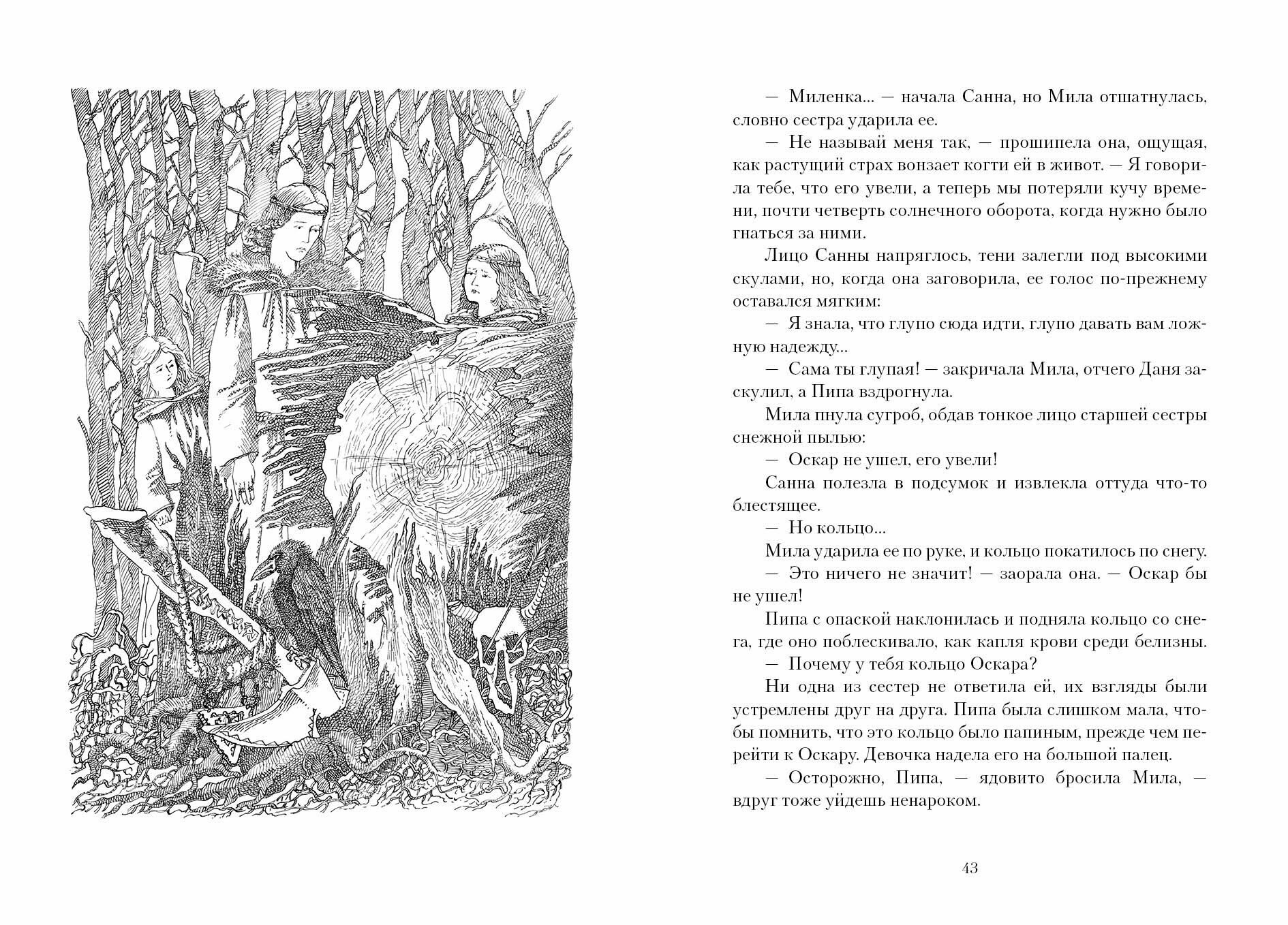 — Миленка... — начала Санна, но Мила отшатнулась, словно сестра ударила ее.

— Не называй меня так, — прошипела она, ощущая, как растущий страх вонзает когти ей в живот. — Я говорила тебе, что его увели, а теперь мы потеряли кучу времени, почти четверть солнечного оборота, когда нужно было гнаться за ними.

Лицо Санны напряглось, тени залегли под высокими скулами, но, когда она заговорила, ее голос по-прежнему оставался мягким:

— Я знала, что глупо сюда идти, глупо давать вам ложную надежду...

— Сама ты глупая! — закричала Мила, отчего Даня заскулил, а Пипа вздрогнула.

Мила пнула сугроб, обдав тонкое лицо старшей сестры снежной пылью:

— Оскар не ушел, его увели!

Санна полезла в подсумок и извлекла оттуда что-то блестящее.

— Но кольцо...

Мила ударила ее по руке, и кольцо покатилось по снегу.

— Это ничего не значит! — заорала она. — Оскар бы не ушел!

Пипа с опаской наклонилась и подняла кольцо со снега, где оно поблескивало, как капля крови среди белизны.

— Почему у тебя кольцо Оскара?

Ни одна из сестер не ответила ей, их взгляды были устремлены друг на друга. Пипа была слишком мала, чтобы помнить, что это кольцо было папиным, прежде чем перейти к Оскару. Девочка надела его на большой палец.

— Осторожно, Пипа, — ядовито бросила Мила, — вдруг тоже уйдешь ненароком.

43